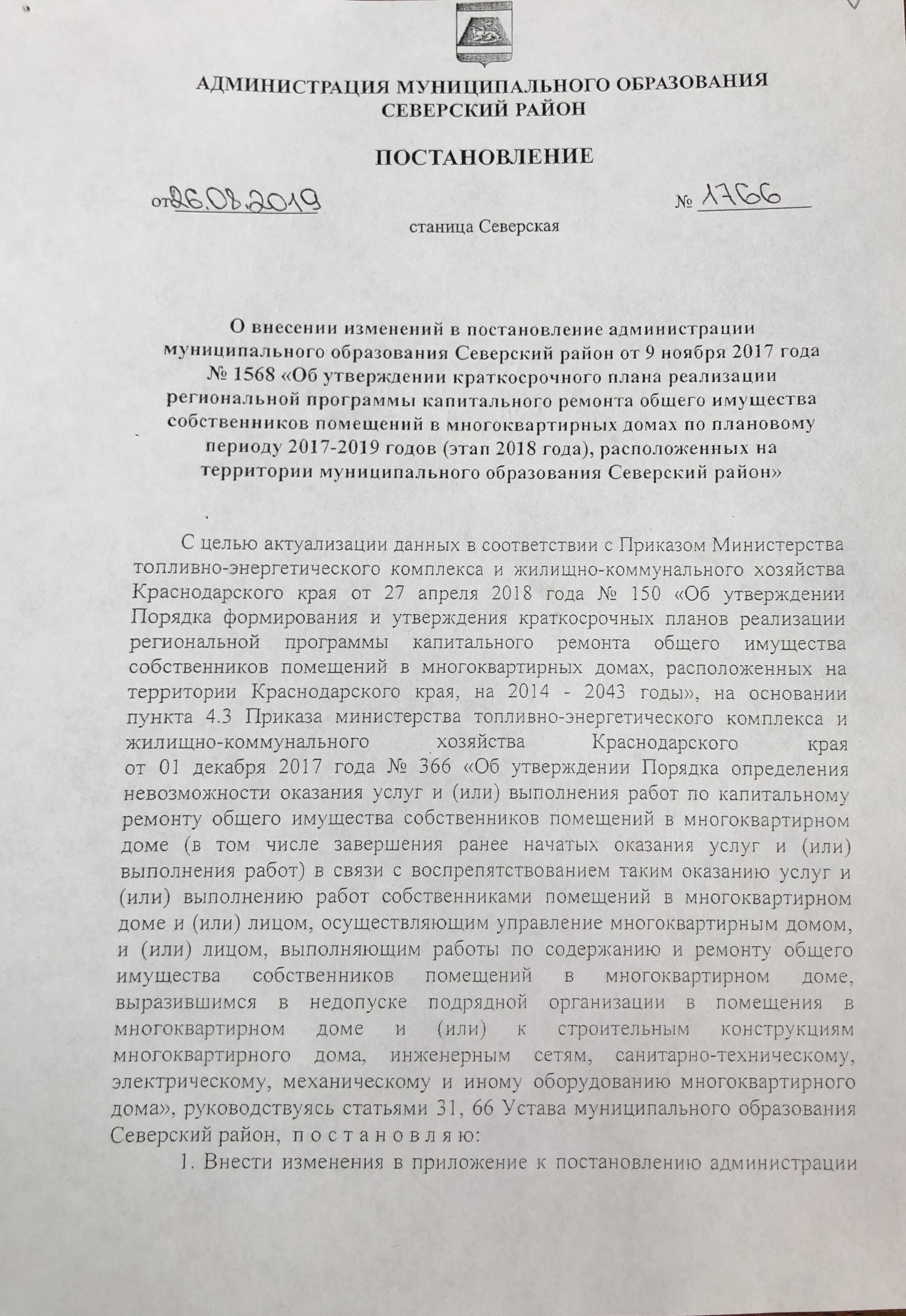 АДМИНИСТРАЦИЯ МУНИЦИПАЛЬНОГО ОБРАЗОВАНИЯ
СЕВЕРСКИЙ РАЙОН

ПОСТАНОВЛЕНИЕ

от 26.08.2019 № 1766

станица Северская

О внесении изменений в постановление администрации муниципального образования Северский район от 9 ноября 2017 года № 1568 «Об утверждении краткосрочного плана реализации региональной программы капитального ремонта общего имущества собственников помещений в многоквартирных домах по плановому периоду 2017-2019 годов (этап 2018 года), расположенных на территории муниципального образования Северский район»

С целью актуализации данных в соответствии с Приказом Министерства топливно-энергетического комплекса и жилищно-коммунального хозяйства Краснодарского края от 27 апреля 2018 года № 150 «Об утверждении Порядка формирования и утверждения краткосрочных планов реализации региональной программы капитального ремонта общего имущества собственников помещений в многоквартирных домах, расположенных на территории Краснодарского края, на 2014 - 2043 годы», на основании пункта 4.3 Приказа министерства топливно-энергетического комплекса и жилищно-коммунального хозяйства Краснодарского края от 01 декабря 2017 года № 366 «Об утверждении Порядка определения невозможности оказания услуг и (или) выполнения работ по капитальному ремонту общего имущества собственников помещений в многоквартирном доме (в том числе завершения ранее начатых оказания услуг и (или) выполнения работ) в связи с воспрепятствованием таким оказанию услуг и (или) выполнению работ собственниками помещений в многоквартирном доме и (или) лицом, осуществляющим управление многоквартирным домом, и (или) лицом, выполняющим работы по содержанию и ремонту общего имущества собственников помещений в многоквартирном доме, выразившимся в недопуске подрядной организации в помещения в многоквартирном доме и (или) к строительным конструкциям многоквартирного дома, инженерным сетям, санитарно-техническому, электрическому, механическому и иному оборудованию многоквартирного дома», руководствуясь статьями 31, 66 Устава муниципального образования Северский район, п о с т а н о в л я ю:

1. Внести изменения в приложение к постановлению администрации